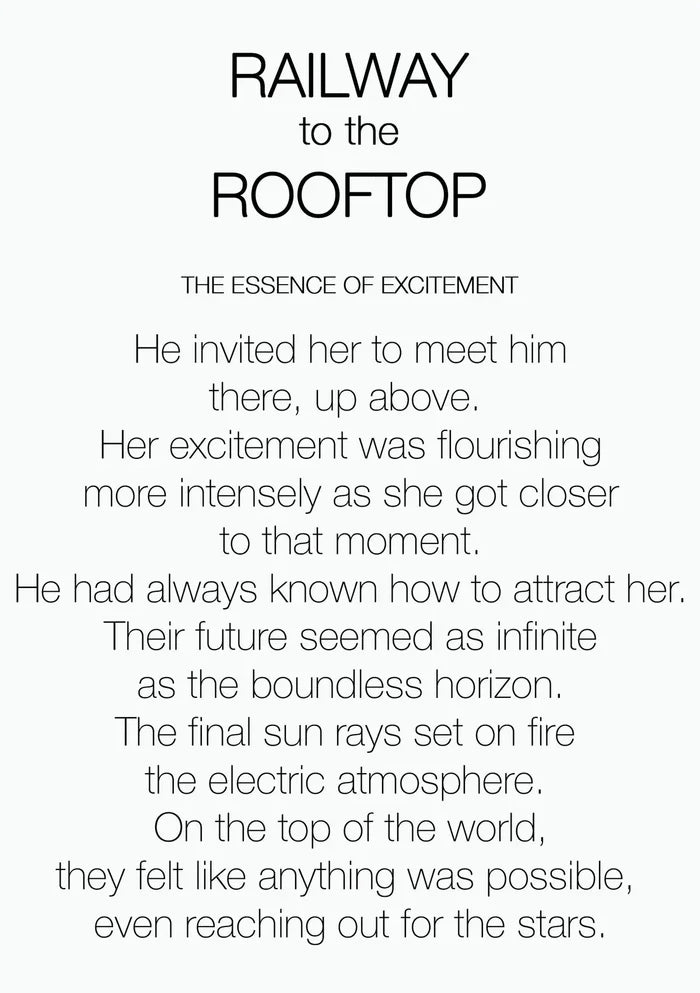 RAILWAY
to the
ROOFTOP

THE ESSENCE OF EXCITEMENT

He invited her to meet him
there, up above.
Her excitement was flourishing
more intensely as she got closer
to that moment.
He had always known how to attract her.
Their future seemed as infinite
as the boundless horizon.
The final sun rays set on fire
the electric atmosphere.
On the top of the world,
they felt like anything was possible,
even reaching out for the stars.